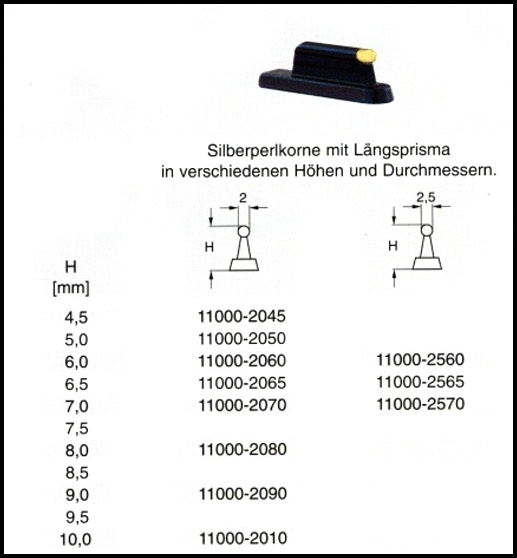 Silberperlkorne mit Längsprisma
in verschiedenen Höhen und Durchmessern.

| H [mm] | 2 H | 2,5 H |
|---|---|---|
| 4,5 | 11000-2045 | |
| 5,0 | 11000-2050 | |
| 6,0 | 11000-2060 | 11000-2560 |
| 6,5 | 11000-2065 | 11000-2565 |
| 7,0 | 11000-2070 | 11000-2570 |
| 7,5 | | |
| 8,0 | 11000-2080 | |
| 8,5 | | |
| 9,0 | 11000-2090 | |
| 9,5 | | |
| 10,0 | 11000-2010 | |